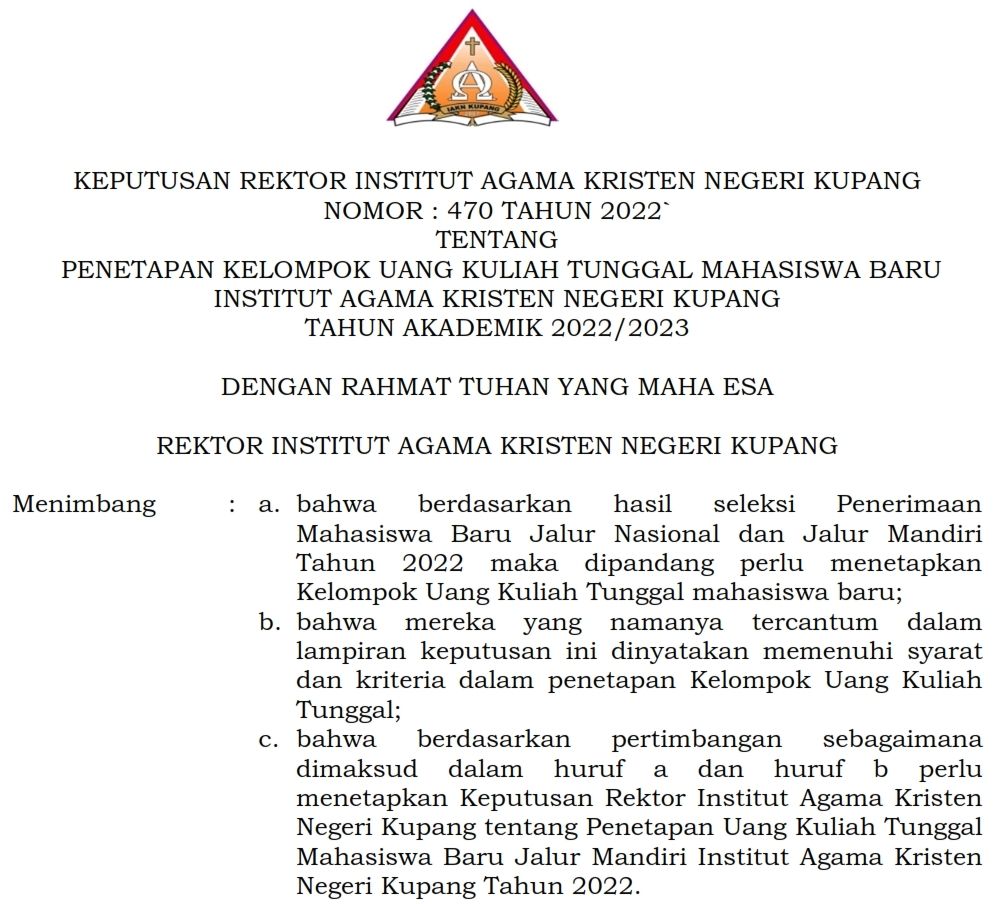 IAKN KUPANG

KEPUTUSAN REKTOR INSTITUT AGAMA KRISTEN NEGERI KUPANG
NOMOR : 470 TAHUN 2022`
TENTANG
PENETAPAN KELOMPOK UANG KULIAH TUNGGAL MAHASISWA BARU
INSTITUT AGAMA KRISTEN NEGERI KUPANG
TAHUN AKADEMIK 2022/2023

DENGAN RAHMAT TUHAN YANG MAHA ESA

REKTOR INSTITUT AGAMA KRISTEN NEGERI KUPANG

Menimbang : a. bahwa berdasarkan hasil seleksi Penerimaan Mahasiswa Baru Jalur Nasional dan Jalur Mandiri Tahun 2022 maka dipandang perlu menetapkan Kelompok Uang Kuliah Tunggal mahasiswa baru;
b. bahwa mereka yang namanya tercantum dalam lampiran keputusan ini dinyatakan memenuhi syarat dan kriteria dalam penetapan Kelompok Uang Kuliah Tunggal;
c. bahwa berdasarkan pertimbangan sebagaimana dimaksud dalam huruf a dan huruf b perlu menetapkan Keputusan Rektor Institut Agama Kristen Negeri Kupang tentang Penetapan Uang Kuliah Tunggal Mahasiswa Baru Jalur Mandiri Institut Agama Kristen Negeri Kupang Tahun 2022.